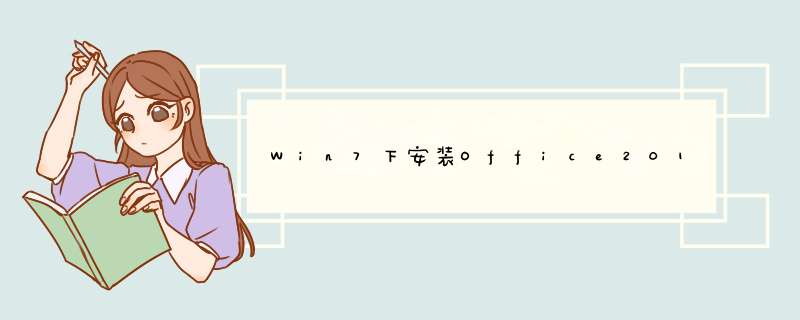 Win7下安装Office201